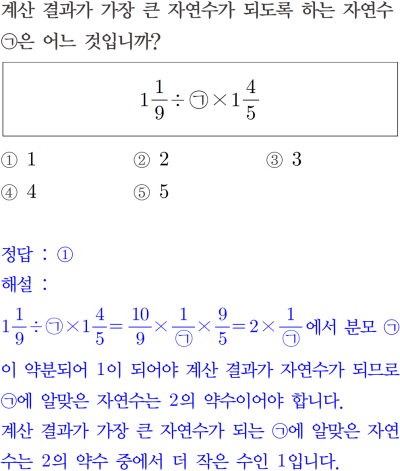 계산 결과가 가장 큰 자연수가 되도록 하는 자연수 ㉠은 어느 것입니까?

$1\frac{1}{9} \div ㉠ \times 1\frac{4}{5}$

① 1 ② 2 ③ 3
④ 4 ⑤ 5

정답 : ①
해설 :
$1\frac{1}{9} \div ㉠ \times 1\frac{4}{5} = \frac{10}{9} \times \frac{1}{㉠} \times \frac{9}{5} = 2 \times \frac{1}{㉠}$에서 분모 ㉠이 약분되어 1이 되어야 계산 결과가 자연수가 되므로 ㉠에 알맞은 자연수는 2의 약수이어야 합니다.
계산 결과가 가장 큰 자연수가 되는 ㉠에 알맞은 자연수는 2의 약수 중에서 더 작은 수인 1입니다.